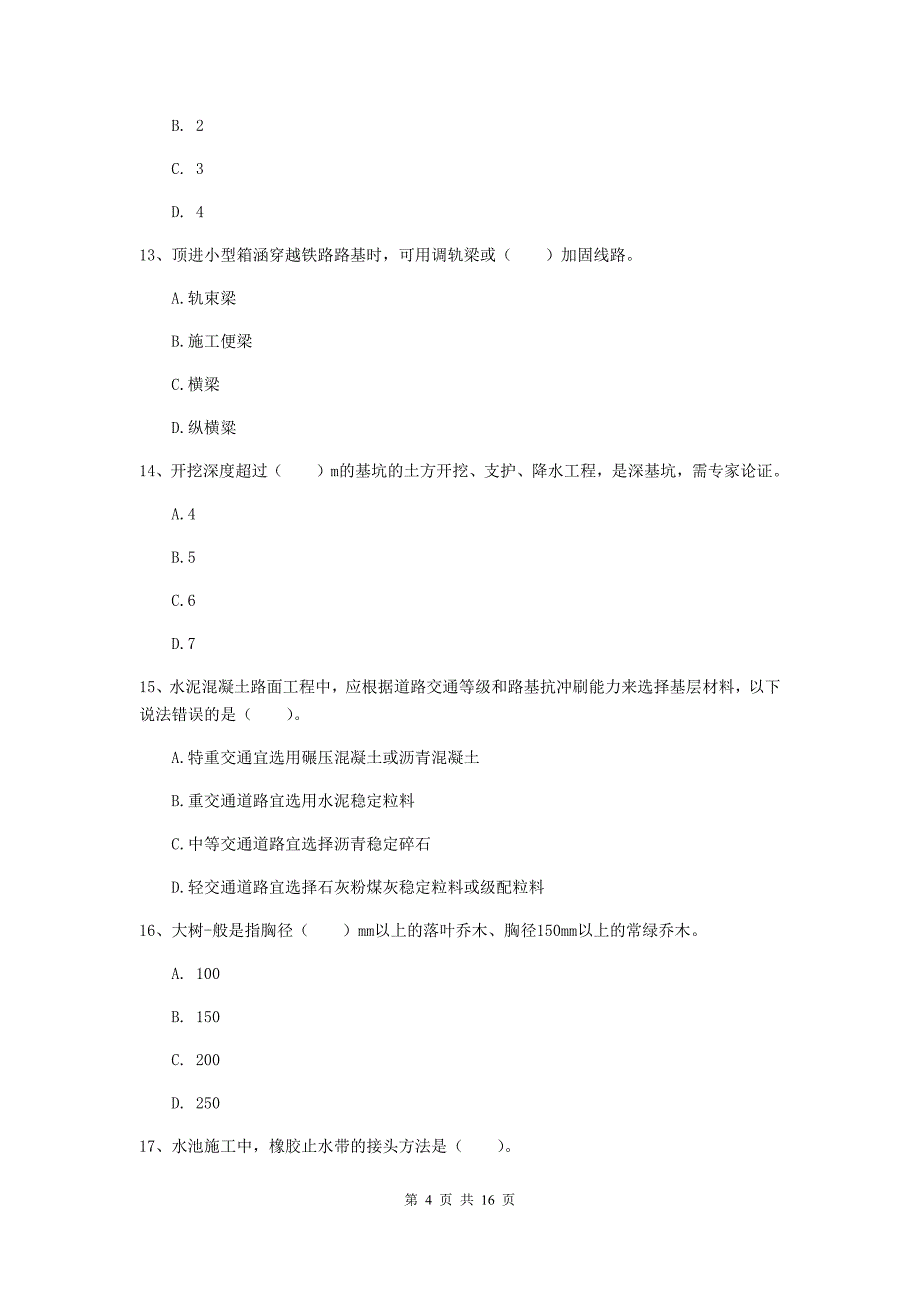 B. 2

C. 3

D. 4

13、顶进小型箱涵穿越铁路路基时，可用调轨梁或（　　）加固线路。

A.轨束梁

B.施工便梁

C.横梁

D.纵横梁

14、开挖深度超过（　　）m的基坑的土方开挖、支护、降水工程，是深基坑，需专家论证。

A.4

B.5

C.6

D.7

15、水泥混凝土路面工程中，应根据道路交通等级和路基抗冲刷能力来选择基层材料，以下说法错误的是（　　）。

A.特重交通宜选用碾压混凝土或沥青混凝土

B.重交通道路宜选用水泥稳定粒料

C.中等交通道路宜选择沥青稳定碎石

D.轻交通道路宜选择石灰粉煤灰稳定粒料或级配粒料

16、大树-般是指胸径（　　）mm以上的落叶乔木、胸径150mm以上的常绿乔木。

A. 100

B. 150

C. 200

D. 250

17、水池施工中，橡胶止水带的接头方法是（　　）。

第 4 页 共 16 页